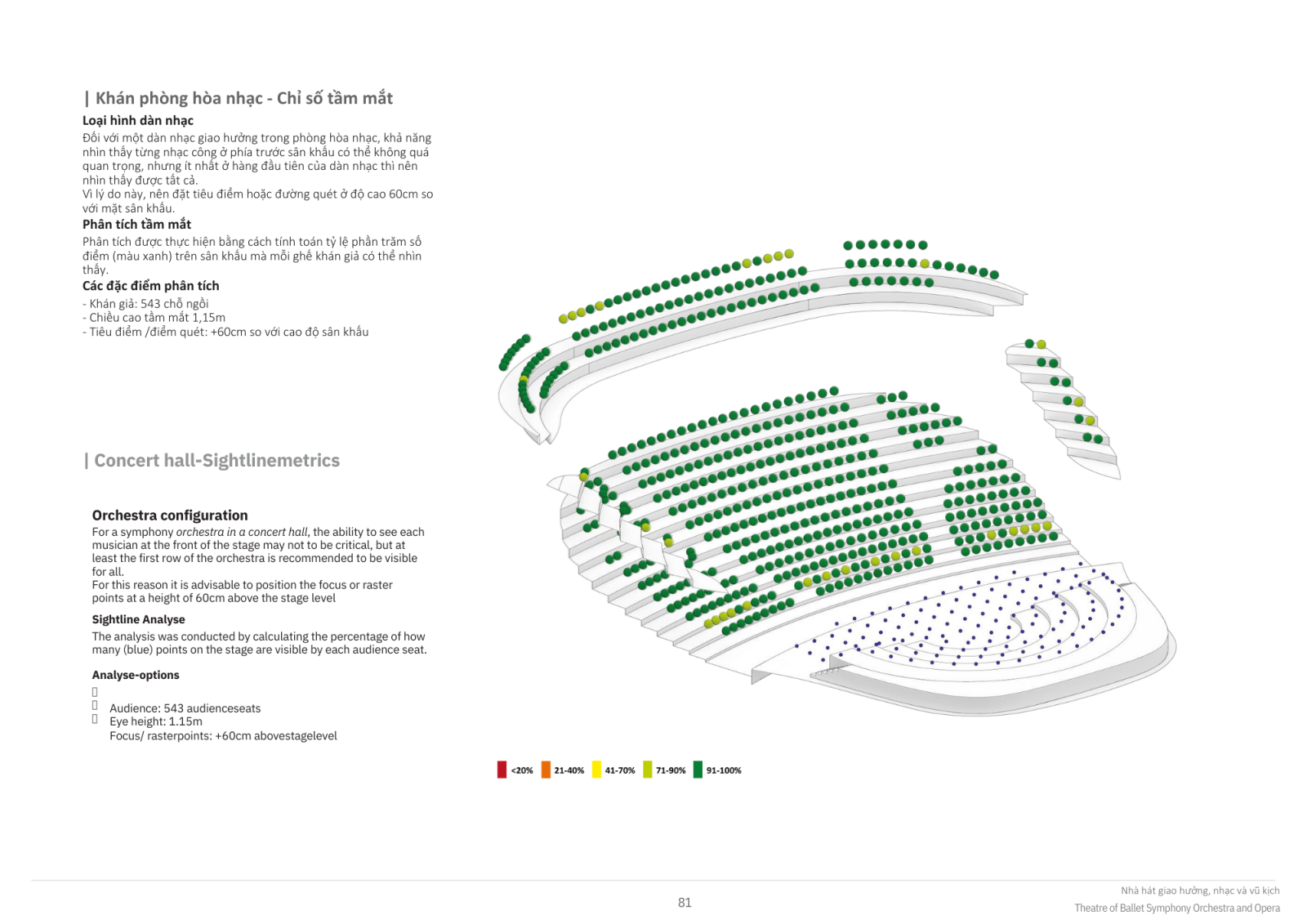 | Khán phòng hòa nhạc - Chỉ số tầm mắt

Loại hình dàn nhạc

Đối với một dàn nhạc giao hưởng trong phòng hòa nhạc, khả năng nhìn thấy từng nhạc công ở phía trước sân khấu có thể không quá quan trọng, nhưng ít nhất ở hàng đầu tiên của dàn nhạc thì nên nhìn thấy được tất cả.
Vì lý do này, nên đặt tiêu điểm hoặc đường quét ở độ cao 60cm so với mặt sân khấu.

Phân tích tầm mắt

Phân tích được thực hiện bằng cách tính toán tỷ lệ phần trăm số điểm (màu xanh) trên sân khấu mà mỗi ghế khán giả có thể nhìn thấy.

Các đặc điểm phân tích

- Khán giả: 543 chỗ ngồi
- Chiều cao tầm mắt 1,15m
- Tiêu điểm /điểm quét: +60cm so với cao độ sân khấu

| Concert hall-Sightlinemetrics

Orchestra configuration

For a symphony orchestra in a concert hall, the ability to see each musician at the front of the stage may not to be critical, but at least the first row of the orchestra is recommended to be visible for all.
For this reason it is advisable to position the focus or raster points at a height of 60cm above the stage level

Sightline Analyse

The analysis was conducted by calculating the percentage of how many (blue) points on the stage are visible by each audience seat.

Analyse-options

Audience: 543 audienceseats
Eye height: 1.15m
Focus/ rasterpoints: +60cm abovestagelevel

<20% 21-40% 41-70% 71-90% 91-100%

81

Nhà hát giao hưởng, nhạc và vũ kịch
Theatre of Ballet Symphony Orchestra and Opera